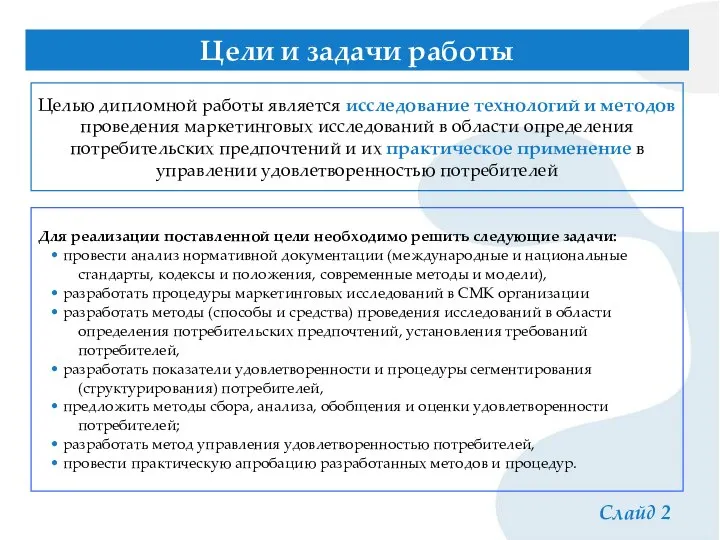 Цели и задачи работы

Целью дипломной работы является исследование технологий и методов проведения маркетинговых исследований в области определения потребительских предпочтений и их практическое применение в управлении удовлетворенностью потребителей

Для реализации поставленной цели необходимо решить следующие задачи:
• провести анализ нормативной документации (международные и национальные стандарты, кодексы и положения, современные методы и модели),
• разработать процедуры маркетинговых исследований в СМК организации
• разработать методы (способы и средства) проведения исследований в области определения потребительских предпочтений, установления требований потребителей,
• разработать показатели удовлетворенности и процедуры сегментирования (структурирования) потребителей,
• предложить методы сбора, анализа, обобщения и оценки удовлетворенности потребителей;
• разработать метод управления удовлетворенностью потребителей,
• провести практическую апробацию разработанных методов и процедур.

Слайд 2